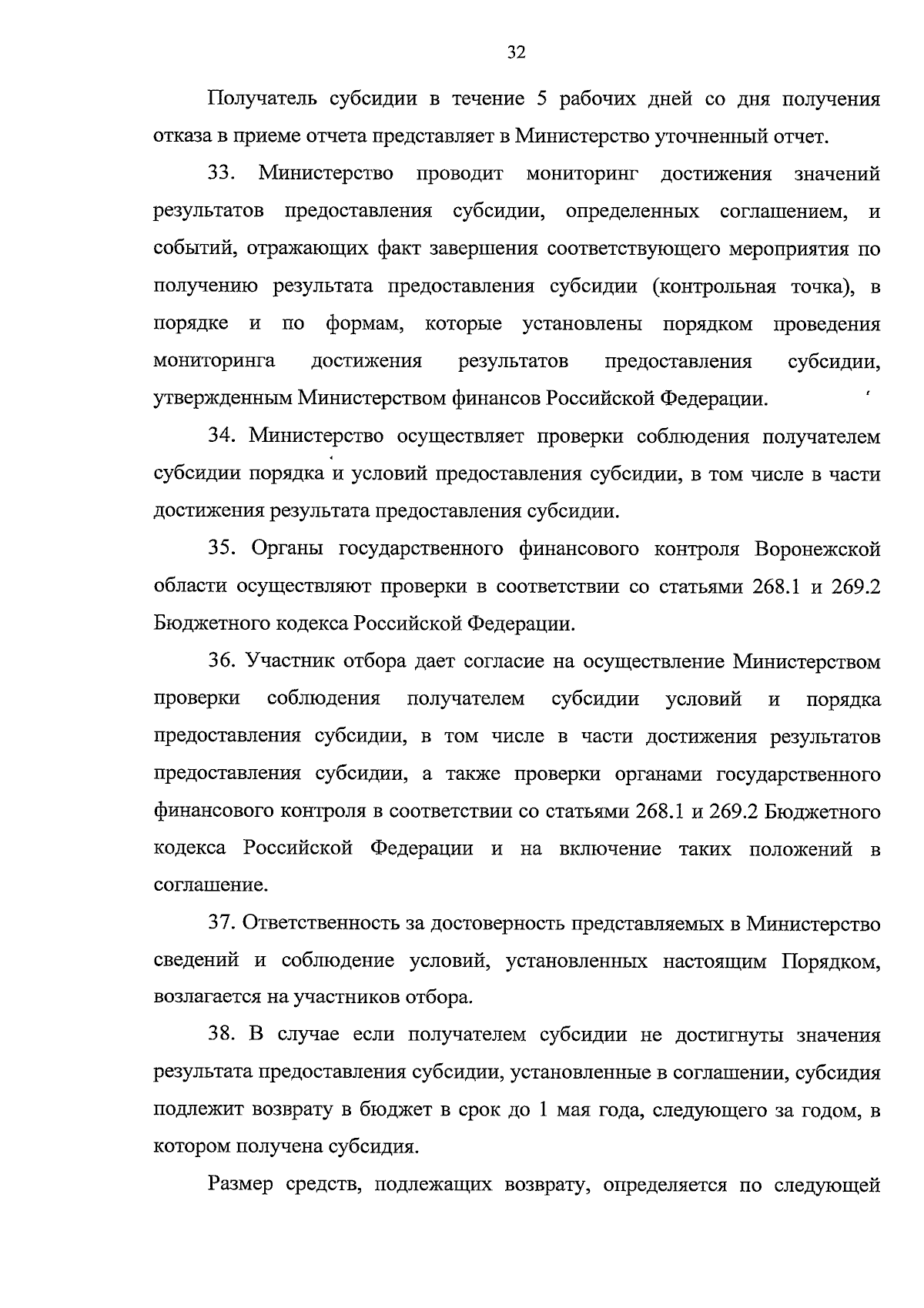 32

Получатель субсидии в течение 5 рабочих дней со дня получения отказа в приеме отчета представляет в Министерство уточненный отчет.

33. Министерство проводит мониторинг достижения значений результатов предоставления субсидии, определенных соглашением, и событий, отражающих факт завершения соответствующего мероприятия по получению результата предоставления субсидии (контрольная точка), в порядке и по формам, которые установлены порядком проведения мониторинга достижения результатов предоставления субсидии, утвержденным Министерством финансов Российской Федерации.

34. Министерство осуществляет проверки соблюдения получателем субсидии порядка и условий предоставления субсидии, в том числе в части достижения результата предоставления субсидии.

35. Органы государственного финансового контроля Воронежской области осуществляют проверки в соответствии со статьями 268.1 и 269.2 Бюджетного кодекса Российской Федерации.

36. Участник отбора дает согласие на осуществление Министерством проверки соблюдения получателем субсидии условий и порядка предоставления субсидии, в том числе в части достижения результатов предоставления субсидии, а также проверки органами государственного финансового контроля в соответствии со статьями 268.1 и 269.2 Бюджетного кодекса Российской Федерации и на включение таких положений в соглашение.

37. Ответственность за достоверность представляемых в Министерство сведений и соблюдение условий, установленных настоящим Порядком, возлагается на участников отбора.

38. В случае если получателем субсидии не достигнуты значения результата предоставления субсидии, установленные в соглашении, субсидия подлежит возврату в бюджет в срок до 1 мая года, следующего за годом, в котором получена субсидия.

Размер средств, подлежащих возврату, определяется по следующей